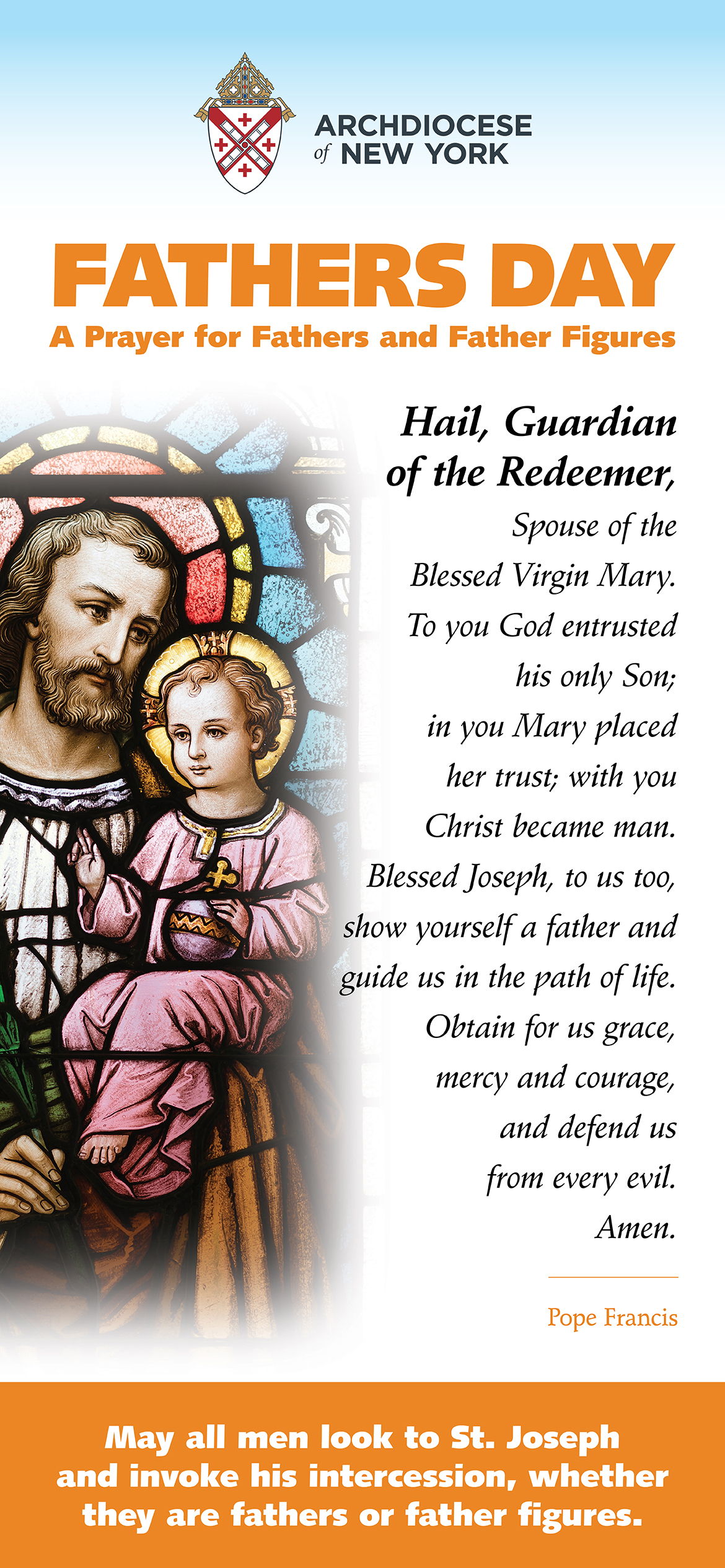 ARCHDIOCESE of NEW YORK

FATHERS DAY

A Prayer for Fathers and Father Figures

Hail, Guardian of the Redeemer,

Spouse of the Blessed Virgin Mary. To you God entrusted his only Son; in you Mary placed her trust; with you Christ became man. Blessed Joseph, to us too, show yourself a father and guide us in the path of life. Obtain for us grace, mercy and courage, and defend us from every evil. Amen.

Pope Francis

May all men look to St. Joseph and invoke his intercession, whether they are fathers or father figures.